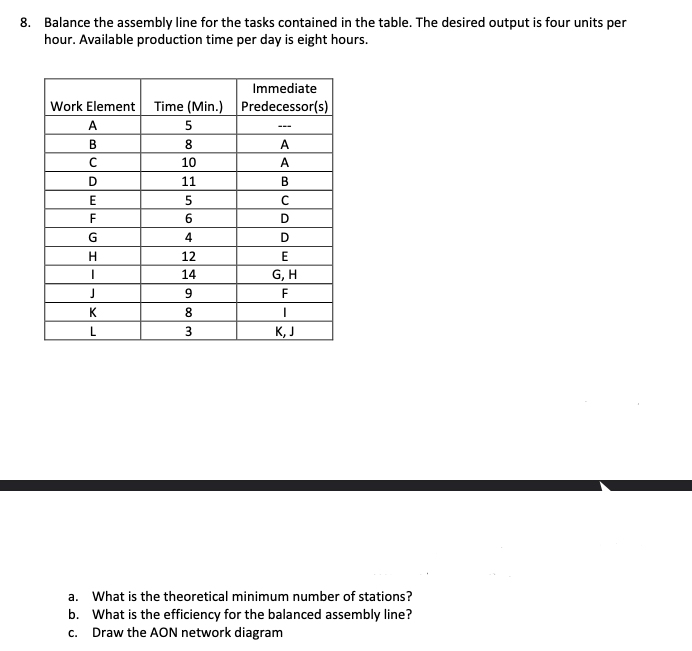 8. Balance the assembly line for the tasks contained in the table. The desired output is four units per hour. Available production time per day is eight hours.

| Work Element | Time (Min.) | Immediate Predecessor(s) |
|---|---|---|
| A | 5 | --- |
| B | 8 | A |
| C | 10 | A |
| D | 11 | B |
| E | 5 | C |
| F | 6 | D |
| G | 4 | D |
| H | 12 | E |
| I | 14 | G, H |
| J | 9 | F |
| K | 8 | I |
| L | 3 | K, J |

a. What is the theoretical minimum number of stations?
b. What is the efficiency for the balanced assembly line?
c. Draw the AON network diagram